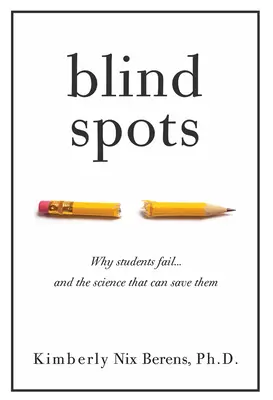 blind spots

Why students fail...
and the science that can save them

Kimberly Nix Berens, Ph.D.